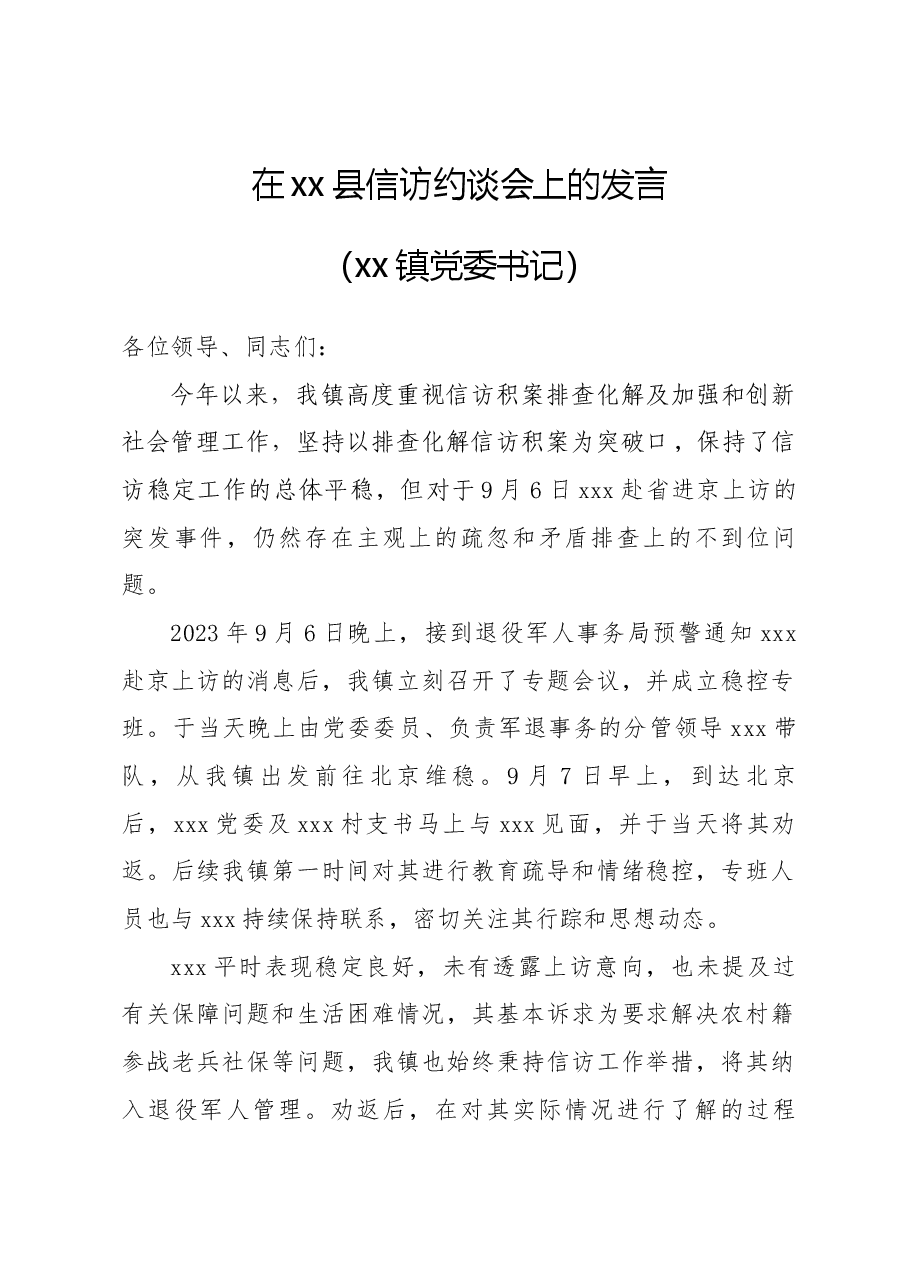 在xx县信访约谈会上的发言

（xx镇党委书记）

各位领导、同志们：

今年以来，我镇高度重视信访积案排查化解及加强和创新社会管理工作，坚持以排查化解信访积案为突破口，保持了信访稳定工作的总体平稳，但对于9月6日xxx赴省进京上访的突发事件，仍然存在主观上的疏忽和矛盾排查上的不到位问题。

2023年9月6日晚上，接到退役军人事务局预警通知xxx赴京上访的消息后，我镇立刻召开了专题会议，并成立稳控专班。于当天晚上由党委委员、负责军退事务的分管领导xxx带队，从我镇出发前往北京维稳。9月7日早上，到达北京后，xxx党委及xxx村支书马上与xxx见面，并于当天将其劝返。后续我镇第一时间对其进行教育疏导和情绪稳控，专班人员也与xxx持续保持联系，密切关注其行踪和思想动态。

xxx平时表现稳定良好，未有透露上访意向，也未提及过有关保障问题和生活困难情况，其基本诉求为要求解决农村籍参战老兵社保等问题，我镇也始终秉持信访工作举措，将其纳入退役军人管理。劝返后，在对其实际情况进行了解的过程